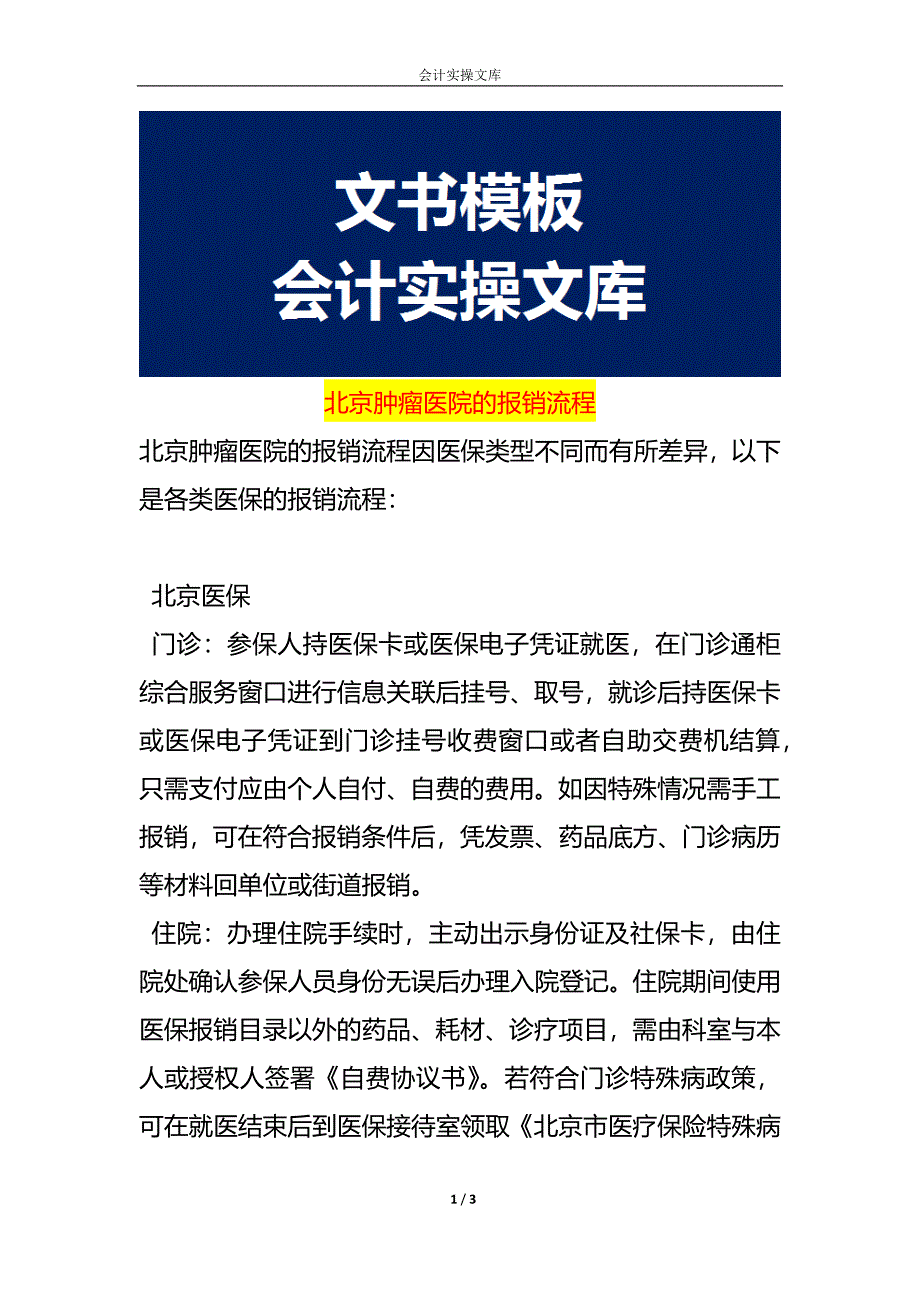 会计实操文库

文书模板
会计实操文库

北京肿瘤医院的报销流程

北京肿瘤医院的报销流程因医保类型不同而有所差异，以下是各类医保的报销流程：

北京医保

门诊：参保人持医保卡或医保电子凭证就医，在门诊通柜综合服务窗口进行信息关联后挂号、取号，就诊后持医保卡或医保电子凭证到门诊挂号收费窗口或者自助交费机结算，只需支付应由个人自付、自费的费用。如因特殊情况需手工报销，可在符合报销条件后，凭发票、药品底方、门诊病历等材料回单位或街道报销。

住院：办理住院手续时，主动出示身份证及社保卡，由住院处确认参保人员身份无误后办理入院登记。住院期间使用医保报销目录以外的药品、耗材、诊疗项目，需由科室与本人或授权人签署《自费协议书》。若符合门诊特殊病政策，可在就医结束后到医保接待室领取《北京市医疗保险特殊病

1 / 3